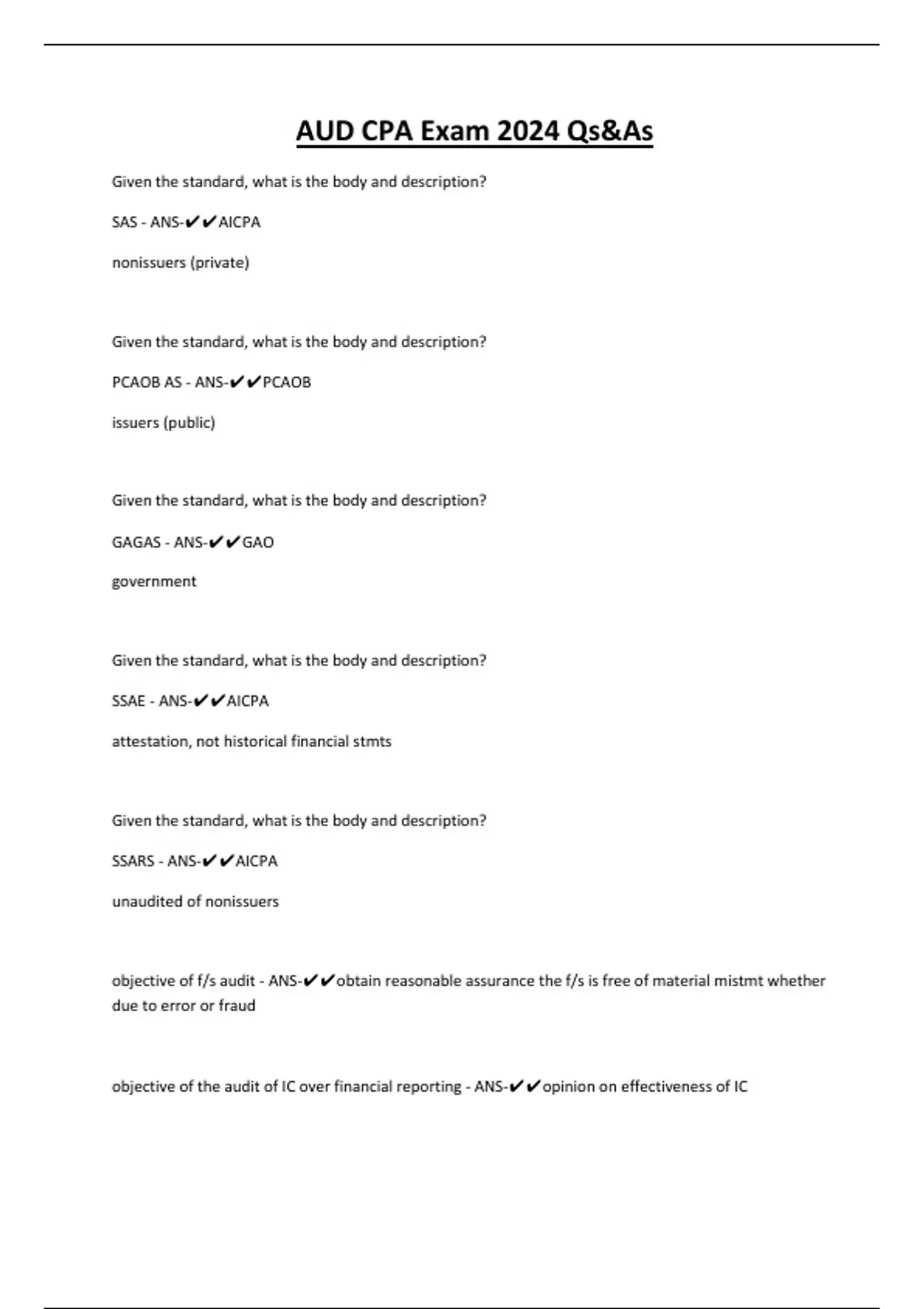 AUD CPA Exam 2024 Qs&As

Given the standard, what is the body and description?

SAS - ANS-✔✔AICPA

nonissuers (private)

Given the standard, what is the body and description?

PCAOB AS - ANS-✔✔PCAOB

issuers (public)

Given the standard, what is the body and description?

GAGAS - ANS-✔✔GAO

government

Given the standard, what is the body and description?

SSAE - ANS-✔✔AICPA

attestation, not historical financial stmts

Given the standard, what is the body and description?

SSARS - ANS-✔✔AICPA

unaudited of nonissuers

objective of f/s audit - ANS-✔✔obtain reasonable assurance the f/s is free of material mistmt whether due to error or fraud

objective of the audit of IC over financial reporting - ANS-✔✔opinion on effectiveness of IC